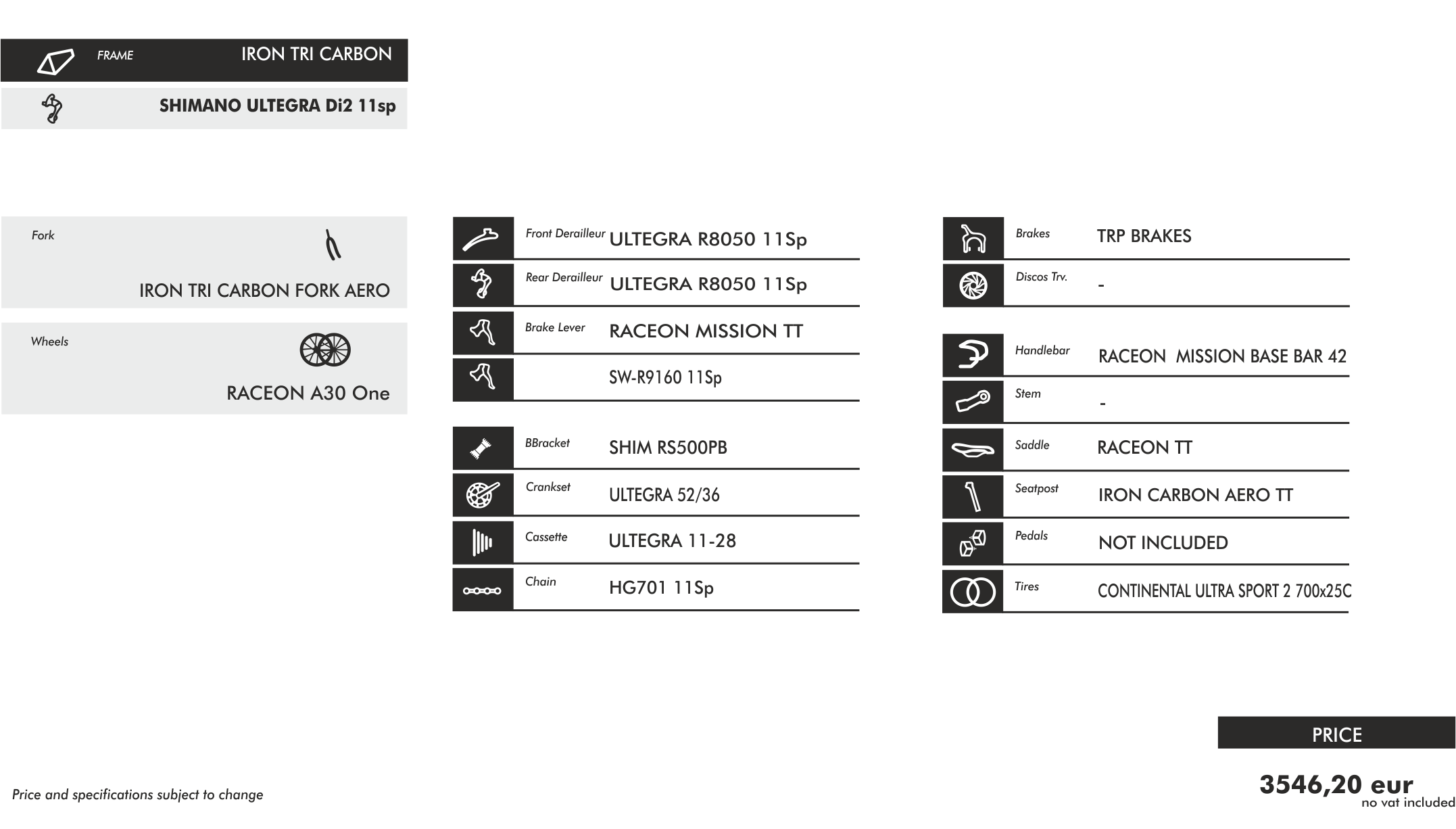 FRAME IRON TRI CARBON

SHIMANO ULTEGRA Di2 11sp

Fork

IRON TRI CARBON FORK AERO

Wheels

RACEON A30 One

Front Derailleur ULTEGRA R8050 11Sp

Rear Derailleur ULTEGRA R8050 11Sp

Brake Lever RACEON MISSION TT

SW-R9160 11Sp

BBracket SHIM RS500PB

Crankset ULTEGRA 52/36

Cassette ULTEGRA 11-28

Chain HG701 11Sp

Brakes TRP BRAKES

Discos Trv. -

Handlebar RACEON MISSION BASE BAR 42

Stem -

Saddle RACEON TT

Seatpost IRON CARBON AERO TT

Pedals NOT INCLUDED

Tires CONTINENTAL ULTRA SPORT 2 700x25C

PRICE

3546,20 eur
no vat included

Price and specifications subject to change